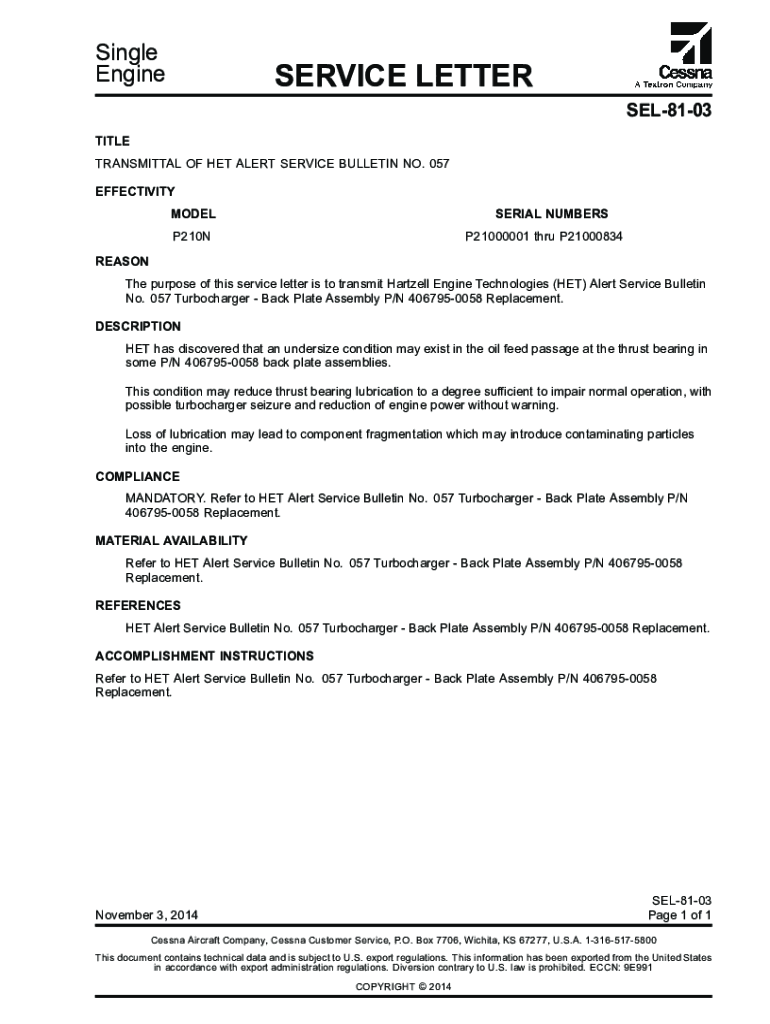 Single Engine

SERVICE LETTER

Cessna
A Textron Company

SEL-81-03

TITLE

TRANSMITTAL OF HET ALERT SERVICE BULLETIN NO. 057

EFFECTIVITY

| MODEL | SERIAL NUMBERS |
|---|---|
| P210N | P21000001 thru P21000834 |

REASON

The purpose of this service letter is to transmit Hartzell Engine Technologies (HET) Alert Service Bulletin No. 057 Turbocharger - Back Plate Assembly P/N 406795-0058 Replacement.

DESCRIPTION

HET has discovered that an undersize condition may exist in the oil feed passage at the thrust bearing in some P/N 406795-0058 back plate assemblies.

This condition may reduce thrust bearing lubrication to a degree sufficient to impair normal operation, with possible turbocharger seizure and reduction of engine power without warning.

Loss of lubrication may lead to component fragmentation which may introduce contaminating particles into the engine.

COMPLIANCE

MANDATORY. Refer to HET Alert Service Bulletin No. 057 Turbocharger - Back Plate Assembly P/N 406795-0058 Replacement.

MATERIAL AVAILABILITY

Refer to HET Alert Service Bulletin No. 057 Turbocharger - Back Plate Assembly P/N 406795-0058 Replacement.

REFERENCES

HET Alert Service Bulletin No. 057 Turbocharger - Back Plate Assembly P/N 406795-0058 Replacement.

ACCOMPLISHMENT INSTRUCTIONS

Refer to HET Alert Service Bulletin No. 057 Turbocharger - Back Plate Assembly P/N 406795-0058 Replacement.

November 3, 2014

SEL-81-03
Page 1 of 1

Cessna Aircraft Company, Cessna Customer Service, P.O. Box 7706, Wichita, KS 67277, U.S.A. 1-316-517-5800

This document contains technical data and is subject to U.S. export regulations. This information has been exported from the United States in accordance with export administration regulations. Diversion contrary to U.S. law is prohibited. ECCN: 9E991

COPYRIGHT © 2014